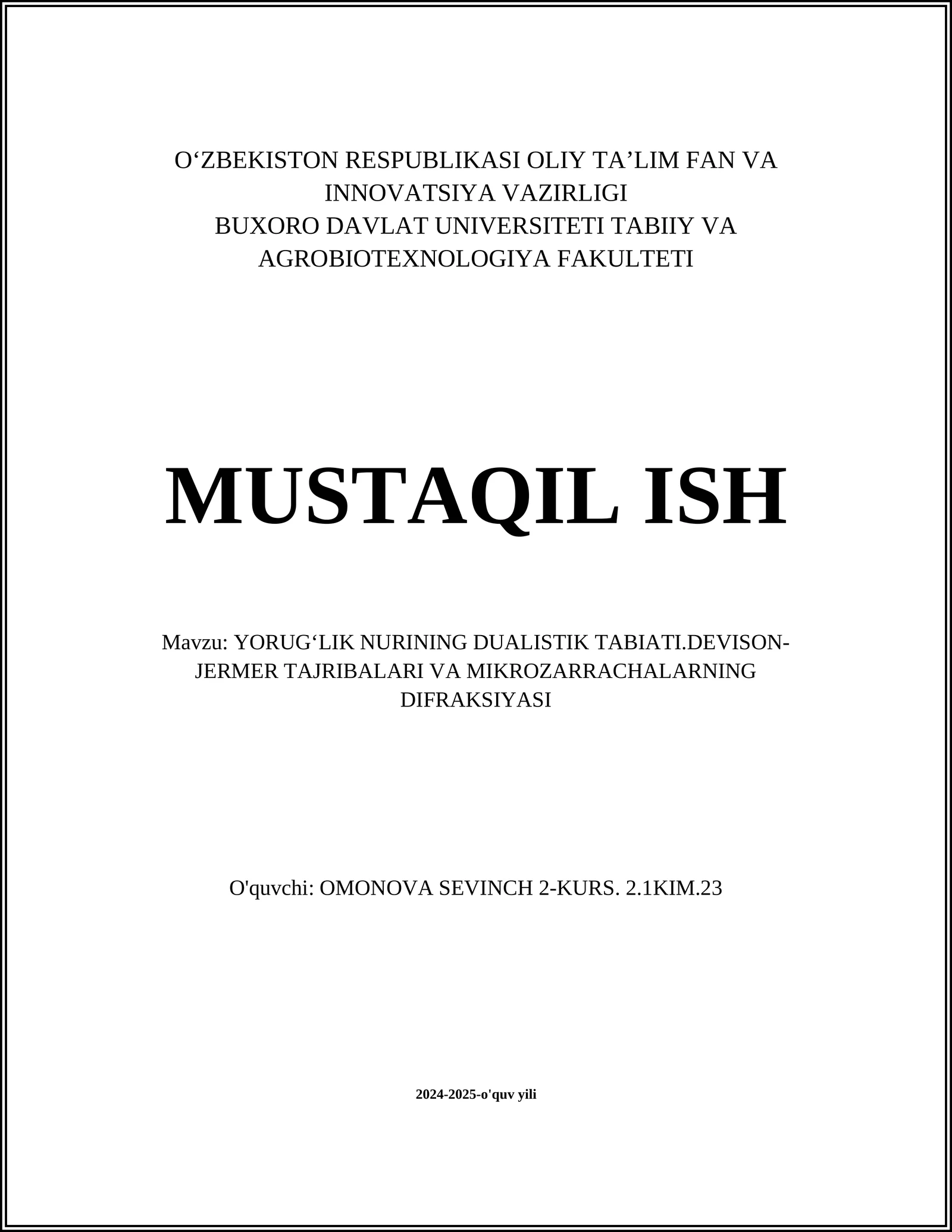 O‘ZBEKISTON RESPUBLIKASI OLIY TA’LIM FAN VA INNOVATSIYA VAZIRLIGI
BUXORO DAVLAT UNIVERSITETI TABIIY VA AGROBIOTEXNOLOGIYA FAKULTETI

MUSTAQIL ISH

Mavzu: YORUG‘LIK NURINING DUALISTIK TABIATI.DEVISON-JERMER TAJRIBALARI VA MIKROZARRACHALARNING DIFRAKSIYASI

O'quvchi: OMONOVA SEVINCH 2-KURS. 2.1KIM.23

2024-2025-o'quv yili